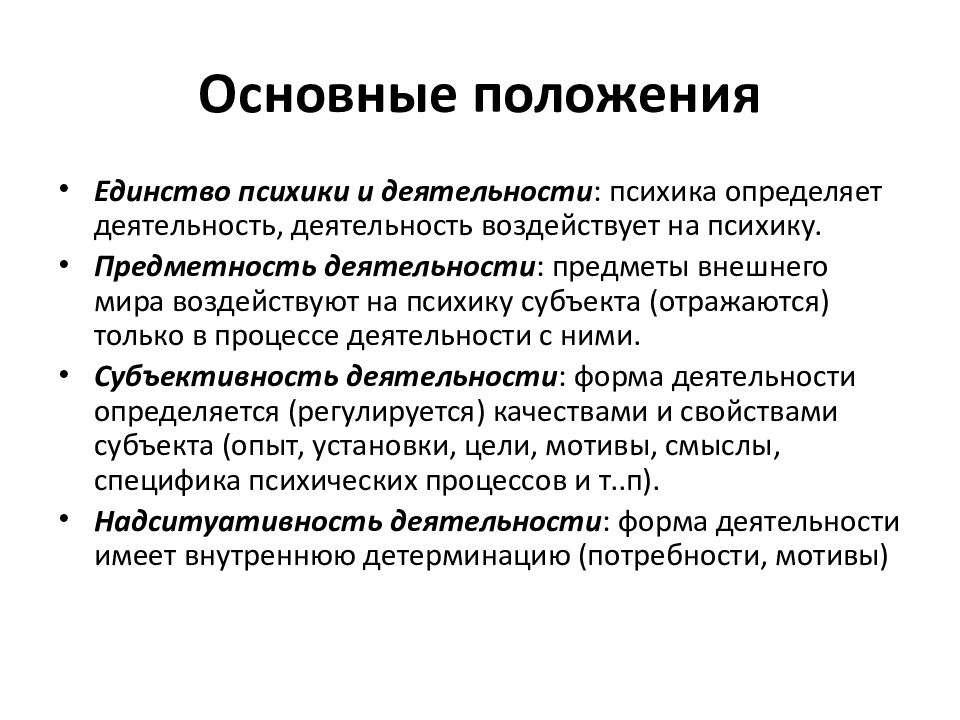 Основные положения

• Единство психики и деятельности: психика определяет деятельность, деятельность воздействует на психику.
• Предметность деятельности: предметы внешнего мира воздействуют на психику субъекта (отражаются) только в процессе деятельности с ними.
• Субъективность деятельности: форма деятельности определяется (регулируется) качествами и свойствами субъекта (опыт, установки, цели, мотивы, смыслы, специфика психических процессов и т..п).
• Надситуативность деятельности: форма деятельности имеет внутреннюю детерминацию (потребности, мотивы)